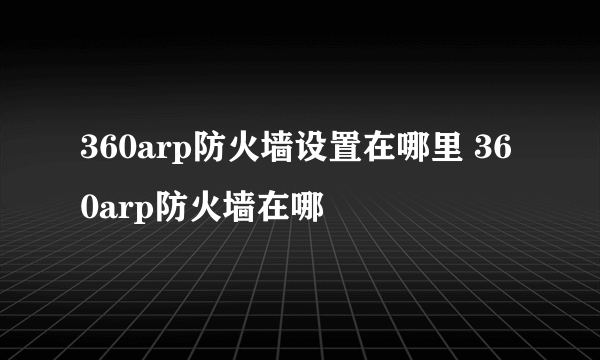 360arp防火墙设置在哪里 360arp防火墙在哪